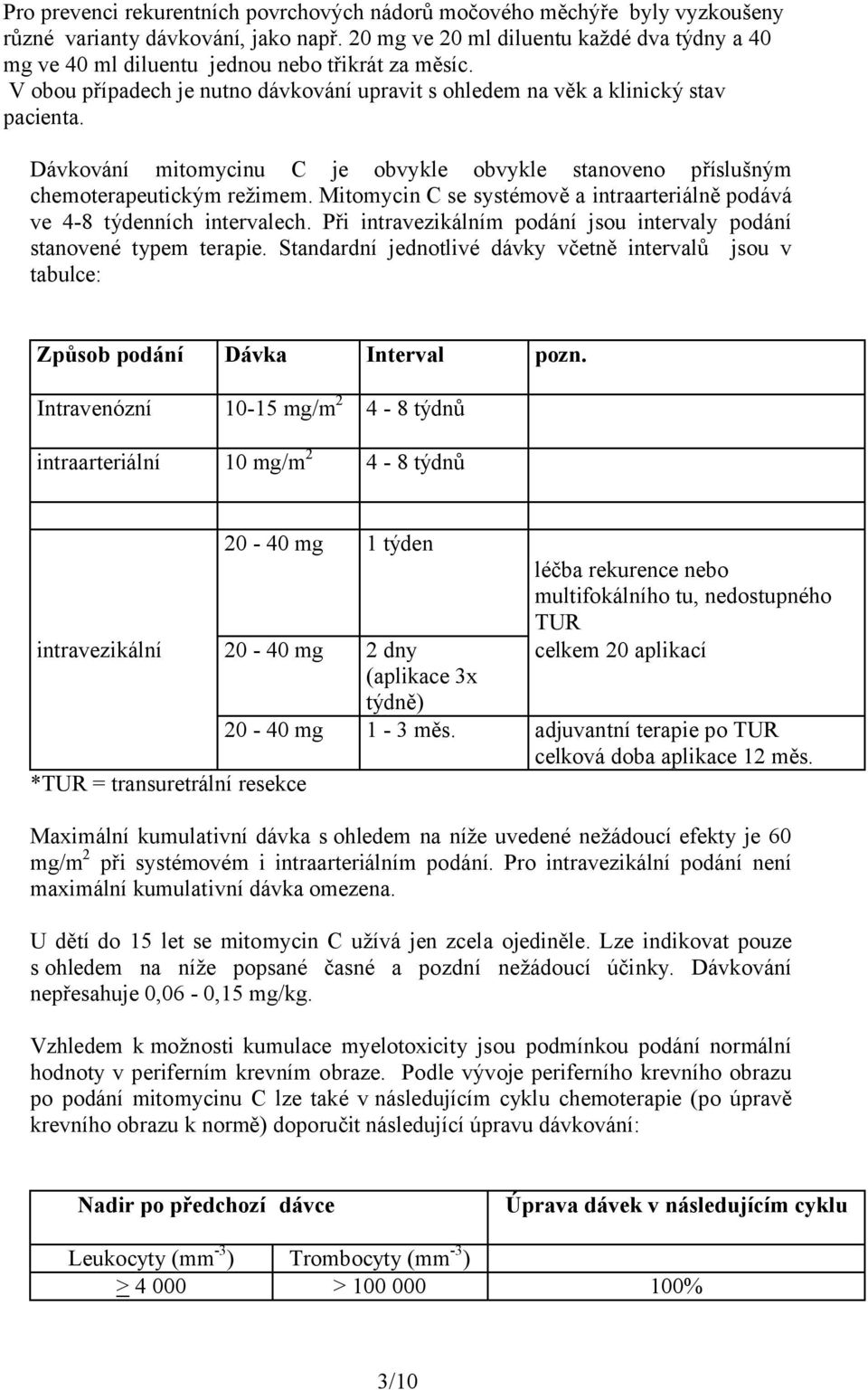 Pro prevenci rekurentních povrchových nádorů močového měchýře byly vyzkoušeny různé varianty dávkování, jako např. 20 mg ve 20 ml diluentu každé dva týdny a 40 mg ve 40 ml diluentu jednou nebo třikrát za měsíc.
V obou případech je nutno dávkování upravit s ohledem na věk a klinický stav pacienta.

Dávkování mitomycinu C je obvykle obvykle stanoveno příslušným chemoterapeutickým režimem. Mitomycin C se systémově a intraarteriálně podává ve 4-8 týdenních intervalech. Při intravezikálním podání jsou intervaly podání stanovené typem terapie. Standardní jednotlivé dávky včetně intervalů jsou v tabulce:

| Způsob podání | Dávka | Interval | pozn. |
|---|---|---|---|
| Intravenózní | 10-15 mg/m$^2$ | 4 - 8 týdnů | |
| intraarteriální | 10 mg/m$^2$ | 4 - 8 týdnů | |
| | | | |
| intravezikální | 20 - 40 mg | 1 týden | léčba rekurence nebo multifokálního tu, nedostupného TUR |
| | 20 - 40 mg | 2 dny (aplikace 3x týdně) | celkem 20 aplikací |
| | 20 - 40 mg | 1 - 3 měs. | adjuvantní terapie po TUR celková doba aplikace 12 měs. |

*TUR = transuretrální resekce

Maximální kumulativní dávka s ohledem na níže uvedené nežádoucí efekty je 60 mg/m$^2$ při systémovém i intraarteriálním podání. Pro intravezikální podání není maximální kumulativní dávka omezena.

U dětí do 15 let se mitomycin C užívá jen zcela ojediněle. Lze indikovat pouze s ohledem na níže popsané časné a pozdní nežádoucí účinky. Dávkování nepřesahuje 0,06 - 0,15 mg/kg.

Vzhledem k možnosti kumulace myelotoxicity jsou podmínkou podání normální hodnoty v periferním krevním obraze. Podle vývoje periferního krevního obrazu po podání mitomycinu C lze také v následujícím cyklu chemoterapie (po úpravě krevního obrazu k normě) doporučit následující úpravu dávkování:

| Nadir po předchozí dávce | | Úprava dávek v následujícím cyklu |
|---|---|---|
| Leukocyty (mm$^{-3}$) | Trombocyty (mm$^{-3}$) | |
| $\geq$ 4 000 | > 100 000 | 100% |

3/10